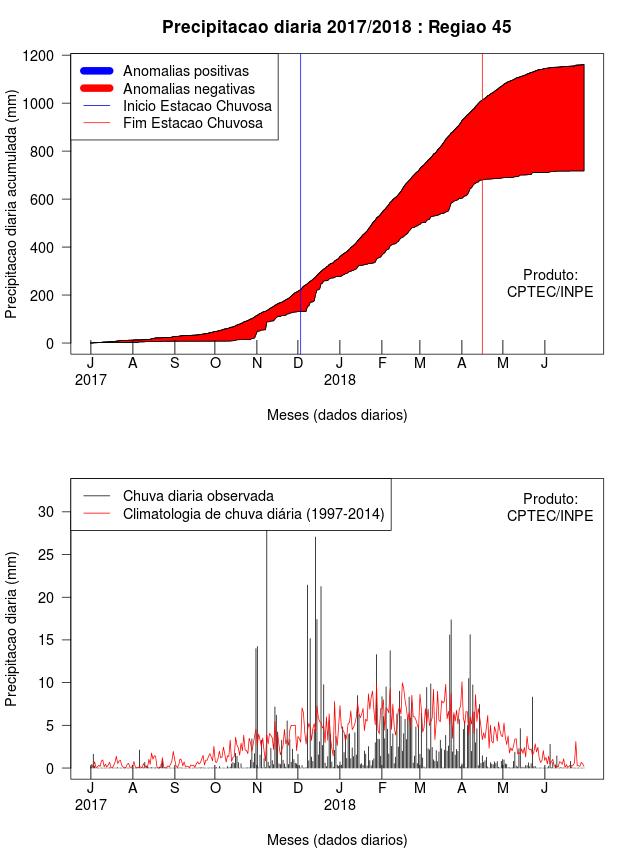 Precipitacao diaria 2017/2018 : Regiao 45

Anomalias positivas
Anomalias negativas
Inicio Estacao Chuvosa
Fim Estacao Chuvosa

Precipitacao diaria acumulada (mm)

1200
1000
800
600
400
200
0

Produto:
CPTEC/INPE

J A S O N D J F M A M J
2017 2018

Meses (dados diarios)

Chuva diaria observada
Climatologia de chuva diária (1997-2014)

Produto:
CPTEC/INPE

Precipitacao diaria (mm)

30
25
20
15
10
5
0

J A S O N D J F M A M J
2017 2018

Meses (dados diarios)